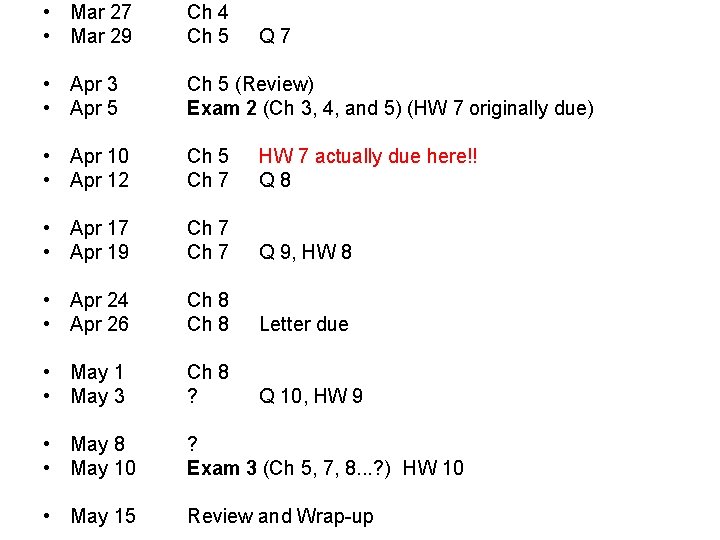 • Mar 27 Ch 4
• Mar 29 Ch 5 Q 7

• Apr 3 Ch 5 (Review)
• Apr 5 Exam 2 (Ch 3, 4, and 5) (HW 7 originally due)

• Apr 10 Ch 5 HW 7 actually due here!!
• Apr 12 Ch 7 Q 8

• Apr 17 Ch 7
• Apr 19 Ch 7 Q 9, HW 8

• Apr 24 Ch 8
• Apr 26 Ch 8 Letter due

• May 1 Ch 8
• May 3 ? Q 10, HW 9

• May 8 ?
• May 10 Exam 3 (Ch 5, 7, 8...?) HW 10

• May 15 Review and Wrap-up